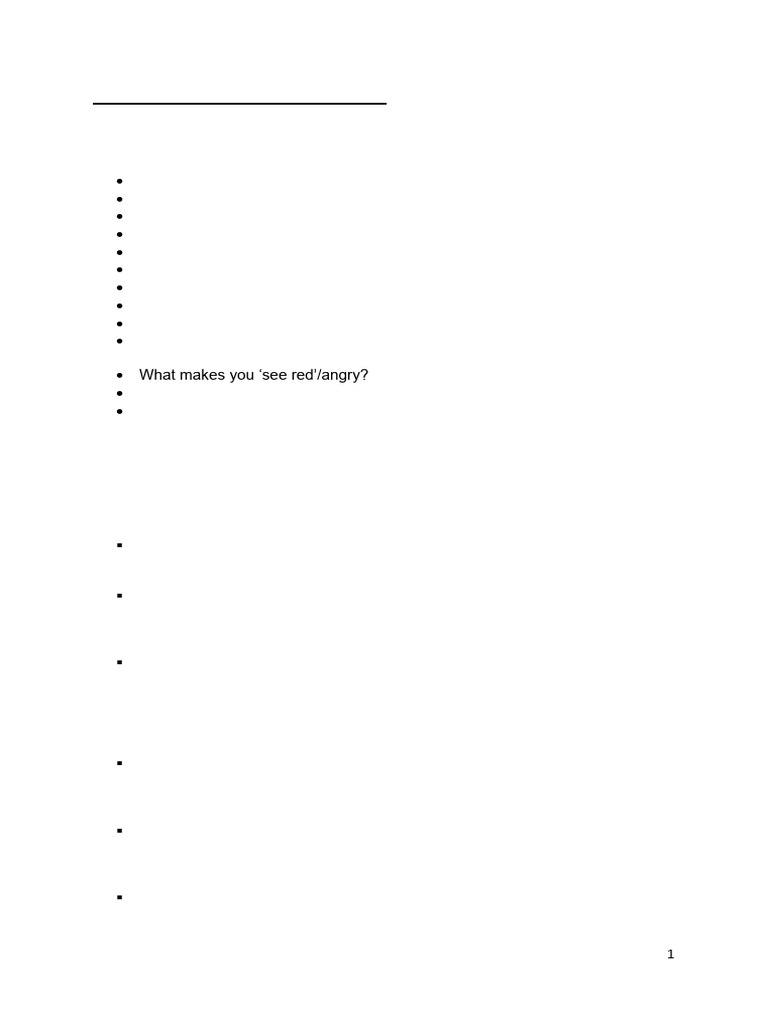 • What makes you 'see red'/angry?

1